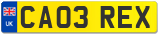 UK

CA03 REX